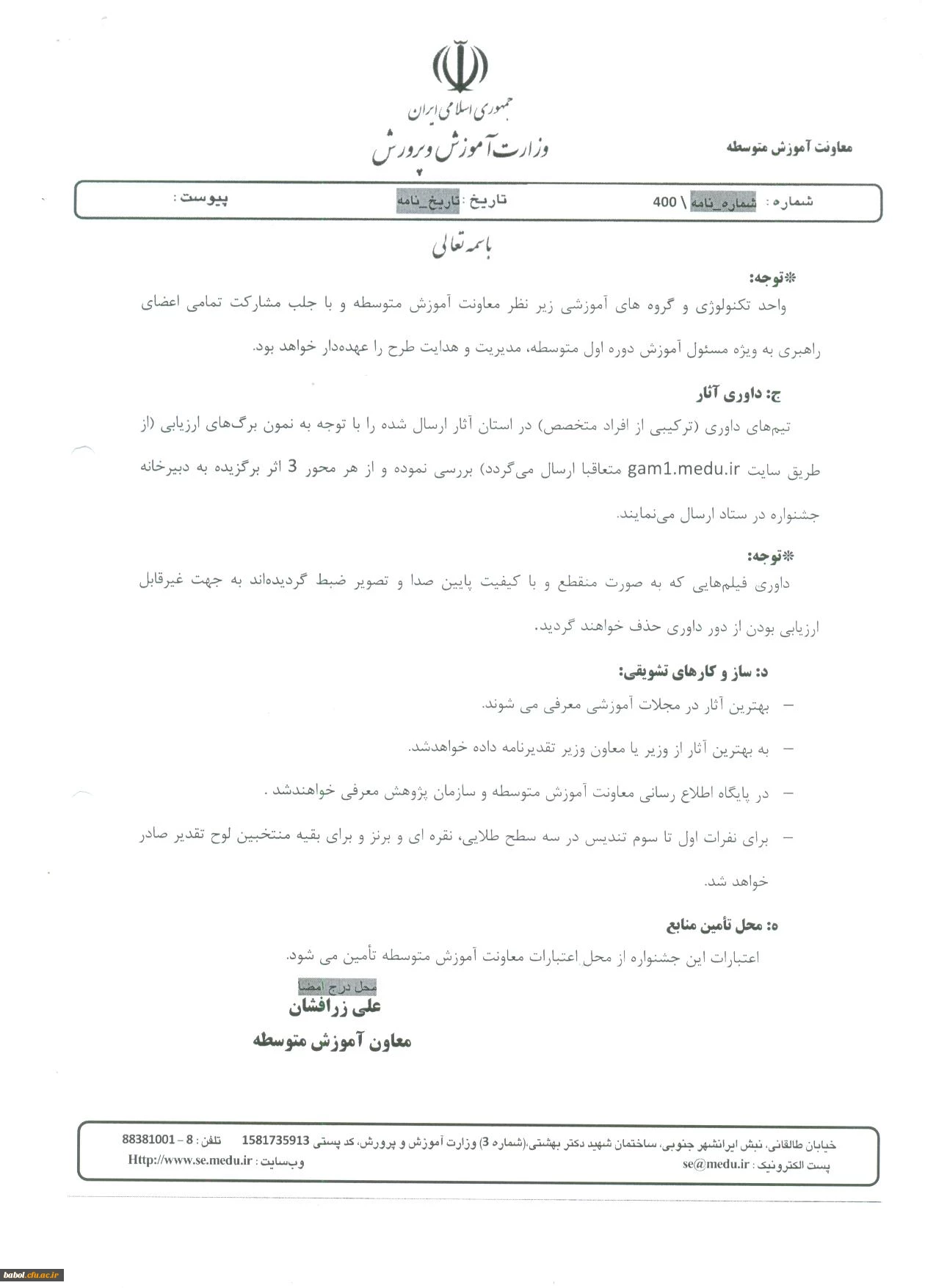 جمهوری اسلامی ایران
وزارت آموزش و پرورش

معاونت آموزش متوسطه

شماره : شماره_نامه \ 400 تاریخ : تاریخ_نامه پیوست :

باسمه تعالی

*توجه:
واحد تکنولوژی و گروه های آموزشی زیر نظر معاونت آموزش متوسطه و با جلب مشارکت تمامی اعضای راهبری به ویژه مسئول آموزش دوره اول متوسطه، مدیریت و هدایت طرح را عهده‌دار خواهد بود.

ج: داوری آثار
تیم‌های داوری (ترکیبی از افراد متخصص) در استان آثار ارسال شده را با توجه به نمون برگ‌های ارزیابی (از طریق سایت gam1.medu.ir متعاقبا ارسال می‌گردد) بررسی نموده و از هر محور 3 اثر برگزیده به دبیرخانه جشنواره در ستاد ارسال می‌نمایند.

*توجه:
داوری فیلم‌هایی که به صورت منقطع و با کیفیت پایین صدا و تصویر ضبط گردیده‌اند به جهت غیرقابل ارزیابی بودن از دور داوری حذف خواهند گردید.

د: ساز و کارهای تشویقی:
– بهترین آثار در مجلات آموزشی معرفی می شوند.
– به بهترین آثار از وزیر یا معاون وزیر تقدیرنامه داده خواهدشد.
– در پایگاه اطلاع رسانی معاونت آموزش متوسطه و سازمان پژوهش معرفی خواهندشد .
– برای نفرات اول تا سوم تندیس در سه سطح طلایی، نقره ای و برنز و برای بقیه منتخبین لوح تقدیر صادر خواهد شد.

ه: محل تأمین منابع
اعتبارات این جشنواره از محل اعتبارات معاونت آموزش متوسطه تأمین می شود.

محل درج امضا
علی زرافشان
معاون آموزش متوسطه

خیابان طالقانی، نبش ایرانشهر جنوبی، ساختمان شهید دکتر بهشتی،(شماره 3) وزارت آموزش و پرورش، کد پستی 1581735913 تلفن : 8 – 88381001
پست الکترونیک : se@medu.ir وب‌سایت : Http://www.se.medu.ir

babol.cfu.ac.ir